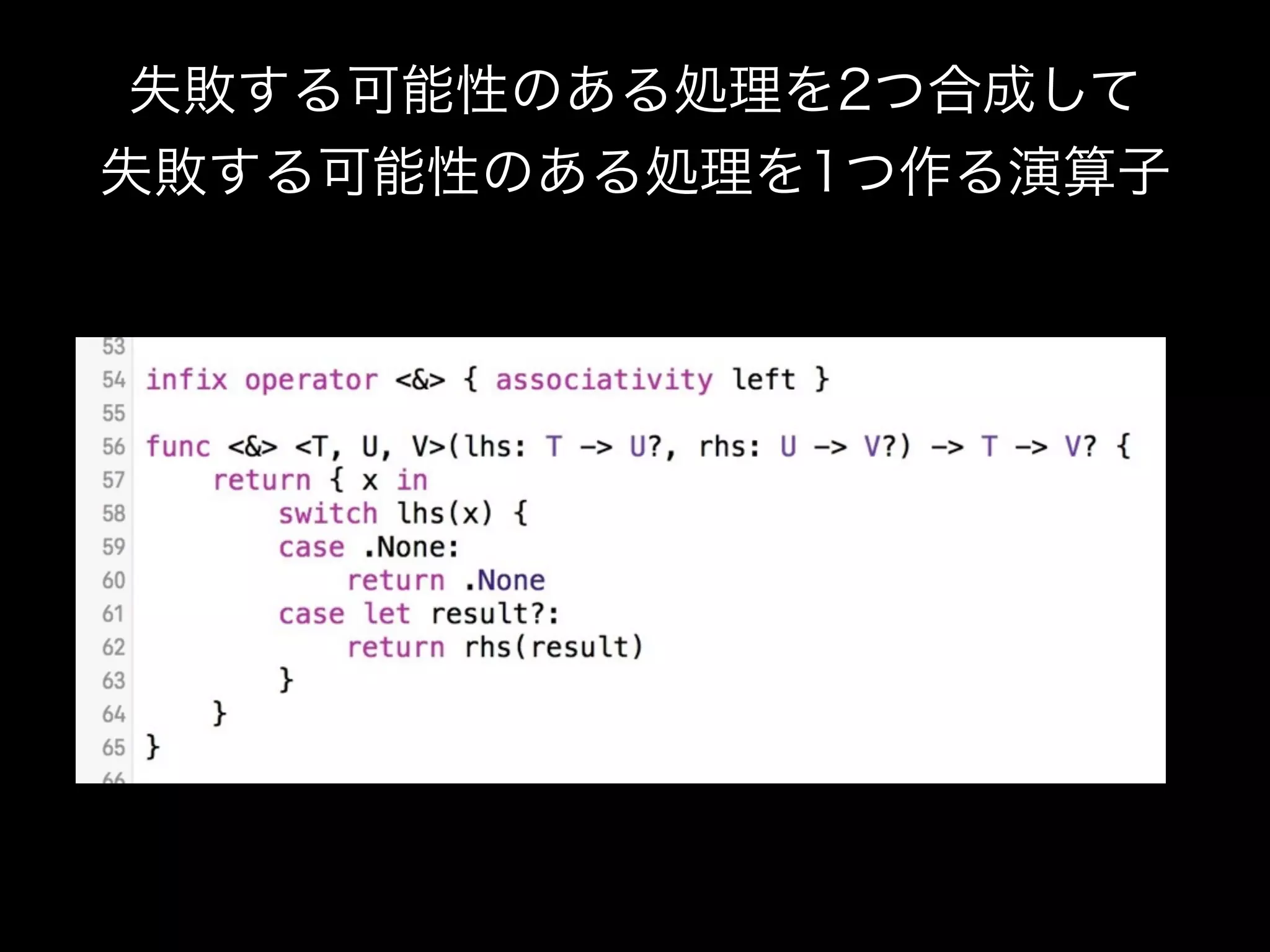 失敗する可能性のある処理を2つ合成して
失敗する可能性のある処理を1つ作る演算子

53
54 infix operator <&> { associativity left }
55
56 func <&> <T, U, V>(lhs: T -> U?, rhs: U -> V?) -> T -> V? {
57     return { x in
58         switch lhs(x) {
59         case .None:
60             return .None
61         case let result?:
62             return rhs(result)
63         }
64     }
65 }
66